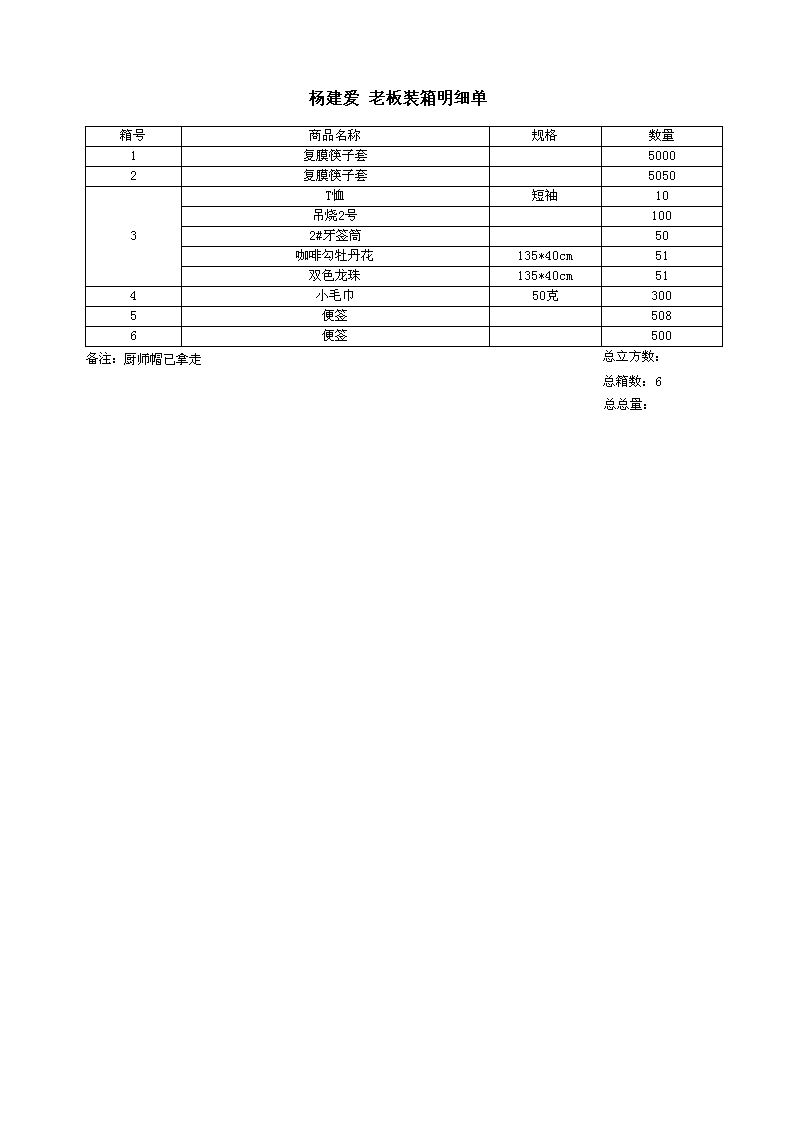 杨建爱 老板装箱明细单

| 箱号 | 商品名称 | 规格 | 数量 |
|---|---|---|---|
| 1 | 复膜筷子套 | | 5000 |
| 2 | 复膜筷子套 | | 5050 |
| 3 | T恤 | 短袖 | 10 |
| | 吊烧2号 | | 100 |
| | 2#牙签筒 | | 50 |
| | 咖啡勾牡丹花 | 135*40cm | 51 |
| | 双色龙珠 | 135*40cm | 51 |
| 4 | 小毛巾 | 50克 | 300 |
| 5 | 便签 | | 508 |
| 6 | 便签 | | 500 |

备注：厨师帽已拿走

总立方数：
总箱数：6
总总量：